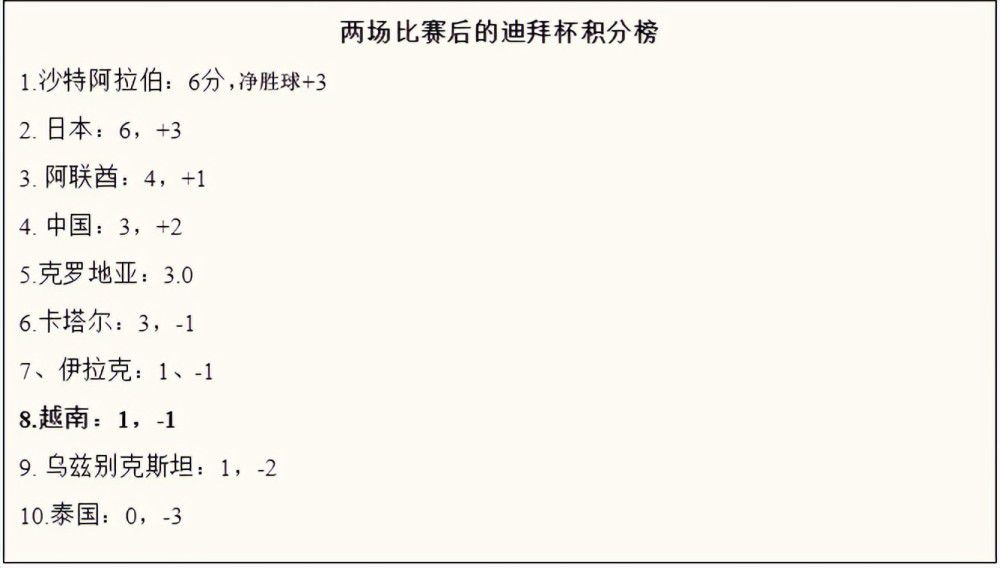 两场比赛后的迪拜杯积分榜

1.沙特阿拉伯：6分，净胜球+3

2. 日本：6，+3

3. 阿联酋：4，+1

4. 中国：3，+2

5.克罗地亚：3.0

6.卡塔尔：3，-1

7、伊拉克：1、-1

8.越南：1，-1

9. 乌兹别克斯坦：1，-2

10.泰国：0，-3